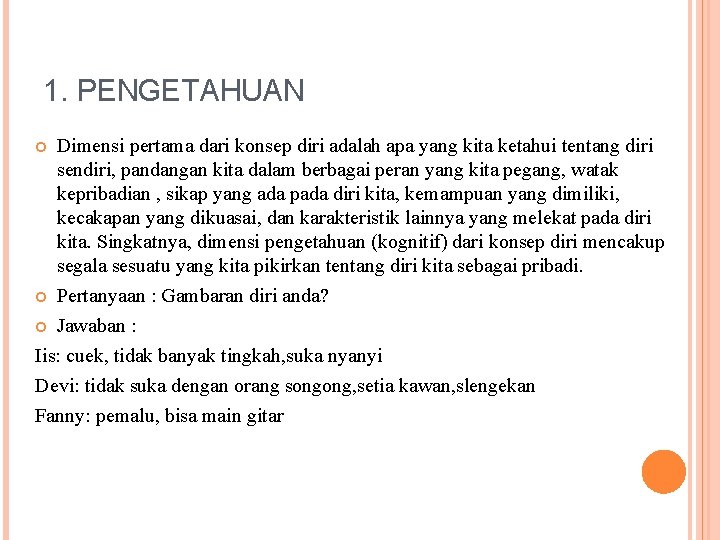 1. PENGETAHUAN

Dimensi pertama dari konsep diri adalah apa yang kita ketahui tentang diri sendiri, pandangan kita dalam berbagai peran yang kita pegang, watak kepribadian , sikap yang ada pada diri kita, kemampuan yang dimiliki, kecakapan yang dikuasai, dan karakteristik lainnya yang melekat pada diri kita. Singkatnya, dimensi pengetahuan (kognitif) dari konsep diri mencakup segala sesuatu yang kita pikirkan tentang diri kita sebagai pribadi.

Pertanyaan : Gambaran diri anda?

Jawaban :

Iis: cuek, tidak banyak tingkah,suka nyanyi

Devi: tidak suka dengan orang songong,setia kawan,slengekan

Fanny: pemalu, bisa main gitar